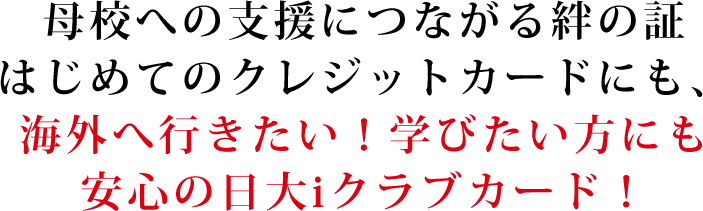 母校への支援につながる絆の証
はじめてのクレジットカードにも、
海外へ行きたい！学びたい方にも
安心の日大iクラブカード！